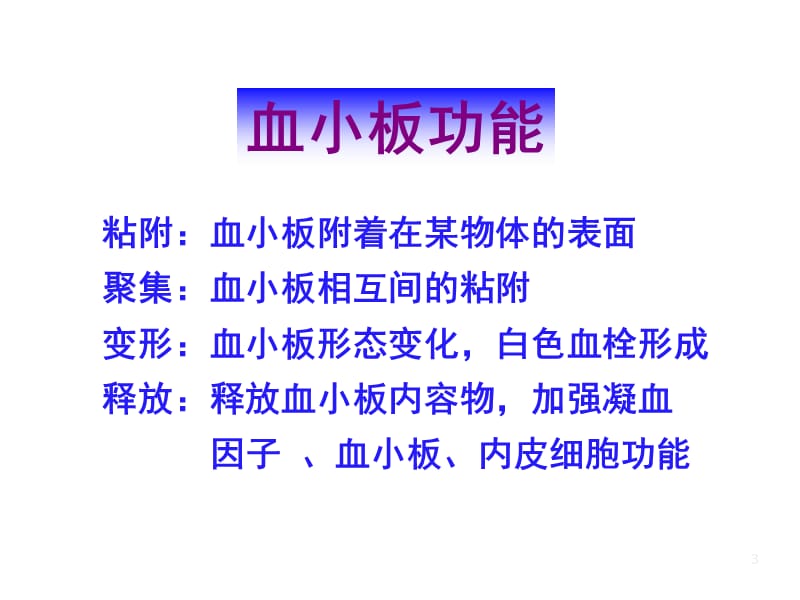 血小板功能

粘附：血小板附着在某物体的表面

聚集：血小板相互间的粘附

变形：血小板形态变化，白色血栓形成

释放：释放血小板内容物，加强凝血因子 、血小板、内皮细胞功能

3